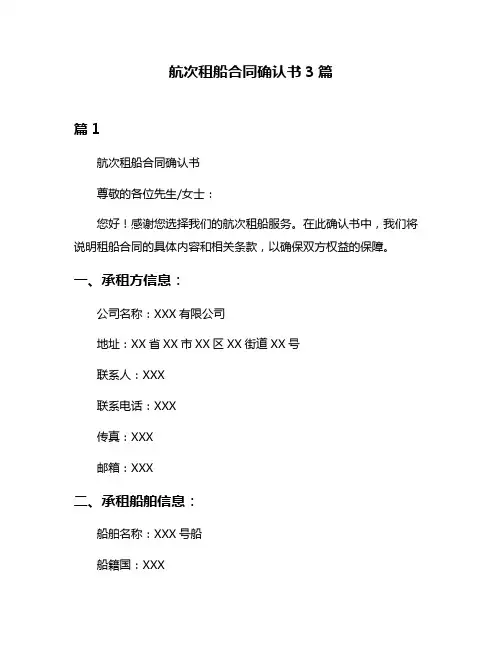 航次租船合同确认书 3 篇

篇 1

航次租船合同确认书

尊敬的各位先生/女士：

您好！感谢您选择我们的航次租船服务。在此确认书中，我们将说明租船合同的具体内容和相关条款，以确保双方权益的保障。

一、承租方信息：

公司名称：XXX 有限公司

地址：XX 省 XX 市 XX 区 XX 街道 XX 号

联系人：XXX

联系电话：XXX

传真：XXX

邮箱：XXX

二、承租船舶信息：

船舶名称：XXX 号船

船籍国：XXX